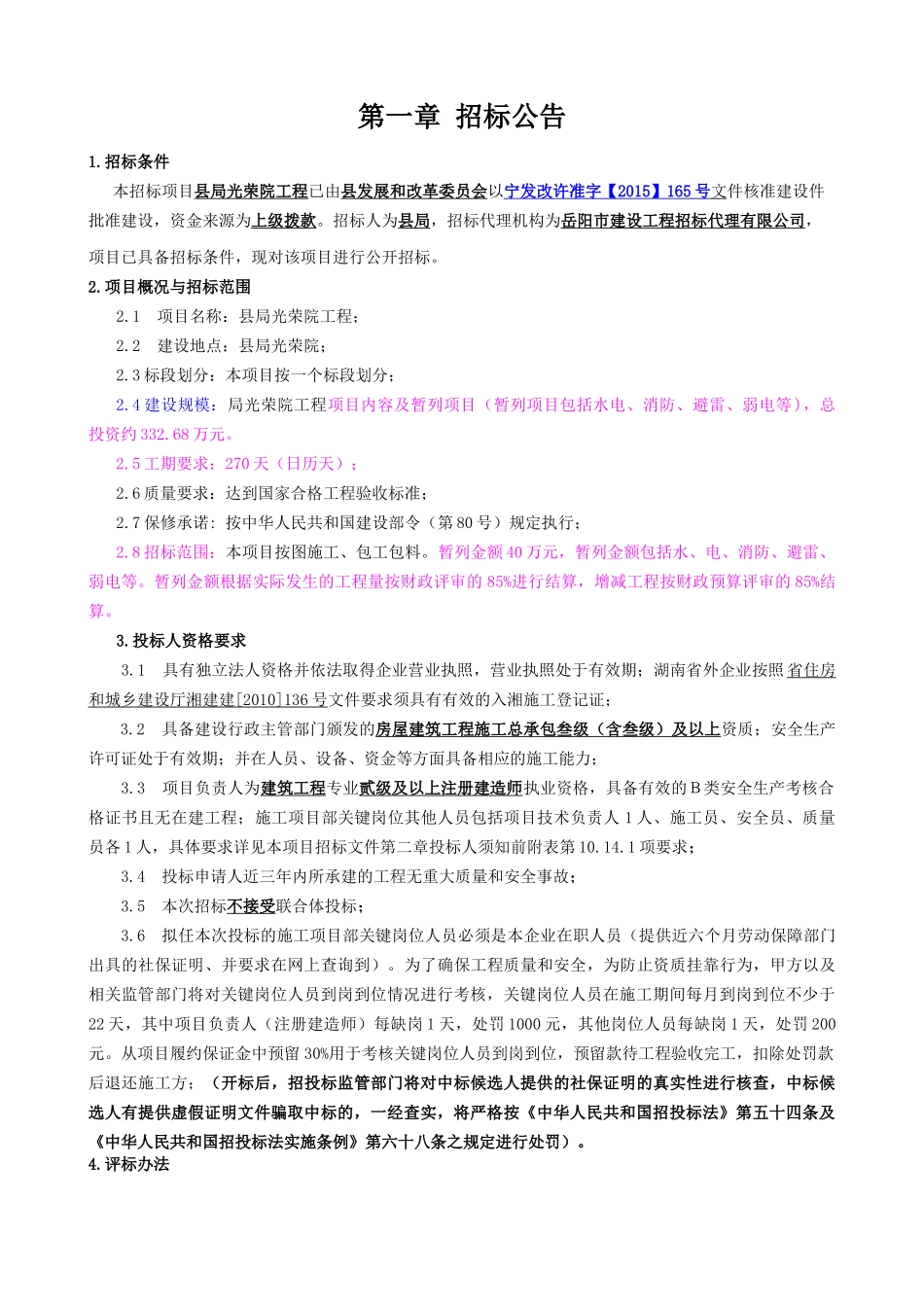 第一章 招标公告

1.招标条件

本招标项目县局光荣院工程已由县发展和改革委员会以宁发改许准字【2015】165号文件核准建设件批准建设，资金来源为上级拨款。招标人为县局，招标代理机构为岳阳市建设工程招标代理有限公司，项目已具备招标条件，现对该项目进行公开招标。

2.项目概况与招标范围

2.1 项目名称：县局光荣院工程；

2.2 建设地点：县局光荣院；

2.3 标段划分：本项目按一个标段划分；

2.4 建设规模：局光荣院工程项目内容及暂列项目（暂列项目包括水电、消防、避雷、弱电等），总投资约332.68万元。

2.5 工期要求：270天（日历天）；

2.6 质量要求：达到国家合格工程验收标准；

2.7 保修承诺：按中华人民共和国建设部令（第80号）规定执行；

2.8 招标范围：本项目按图施工、包工包料。暂列金额40万元，暂列金额包括水、电、消防、避雷、弱电等。暂列金额根据实际发生的工程量按财政评审的85%进行结算，增减工程按财政预算评审的85%结算。

3.投标人资格要求

3.1 具有独立法人资格并依法取得企业营业执照，营业执照处于有效期；湖南省外企业按照省住房和城乡建设厅湘建建[2010]136号文件要求须具有有效的入湘施工登记证；

3.2 具备建设行政主管部门颁发的房屋建筑工程施工总承包叁级（含叁级）及以上资质；安全生产许可证处于有效期；并在人员、设备、资金等方面具备相应的施工能力；

3.3 项目负责人为建筑工程专业贰级及以上注册建造师执业资格，具备有效的B类安全生产考核合格证书且无在建工程；施工项目部关键岗位其他人员包括项目技术负责人1人、施工员、安全员、质量员各1人，具体要求详见本项目招标文件第二章投标人须知前附表第10.14.1项要求；

3.4 投标申请人近三年内所承建的工程无重大质量和安全事故；

3.5 本次招标不接受联合体投标；

3.6 拟任本次投标的施工项目部关键岗位人员必须是本企业在职人员（提供近六个月劳动保障部门出具的社保证明、并要求在网上查询到）。为了确保工程质量和安全，为防止资质挂靠行为，甲方以及相关监管部门将对关键岗位人员到岗到位情况进行考核，关键岗位人员在施工期间每月到岗到位不少于22天，其中项目负责人（注册建造师）每缺岗1天，处罚1000元，其他岗位人员每缺岗1天，处罚200元。从项目履约保证金中预留30%用于考核关键岗位人员到岗到位，预留款待工程验收完工，扣除处罚款后退还施工方；（开标后，招投标监管部门将对中标候选人提供的社保证明的真实性进行核查，中标候选人有提供虚假证明文件骗取中标的，一经查实，将严格按《中华人民共和国招投标法》第五十四条及《中华人民共和国招投标法实施条例》第六十八条之规定进行处罚）。

4.评标办法